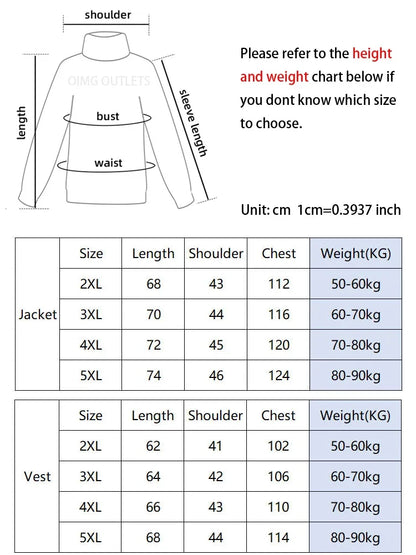 shoulder

OIMG OUTLETS

length

bust

waist

sleeve length

Please refer to the height and weight chart below if you dont know which size to choose.

Unit: cm 1cm=0.3937 inch

| | Size | Length | Shoulder | Chest | Weight(KG) |
|---|---|---|---|---|---|
| Jacket | 2XL | 68 | 43 | 112 | 50-60kg |
| | 3XL | 70 | 44 | 116 | 60-70kg |
| | 4XL | 72 | 45 | 120 | 70-80kg |
| | 5XL | 74 | 46 | 124 | 80-90kg |

| | Size | Length | Shoulder | Chest | Weight(KG) |
|---|---|---|---|---|---|
| Vest | 2XL | 62 | 41 | 102 | 50-60kg |
| | 3XL | 64 | 42 | 106 | 60-70kg |
| | 4XL | 66 | 43 | 110 | 70-80kg |
| | 5XL | 68 | 44 | 114 | 80-90kg |